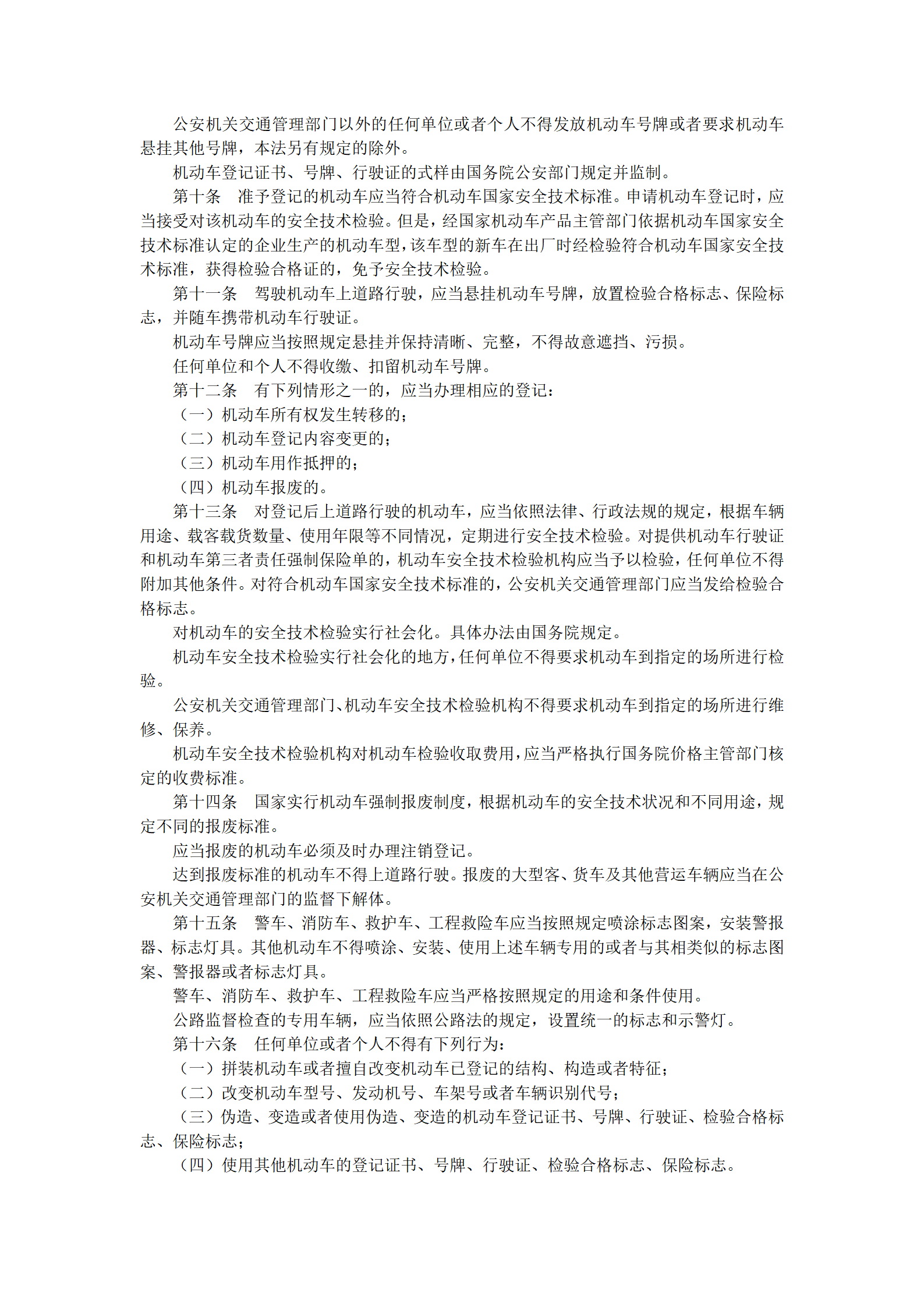 公安机关交通管理部门以外的任何单位或者个人不得发放机动车号牌或者要求机动车悬挂其他号牌，本法另有规定的除外。

机动车登记证书、号牌、行驶证的式样由国务院公安部门规定并监制。

第十条　准予登记的机动车应当符合机动车国家安全技术标准。申请机动车登记时，应当接受对该机动车的安全技术检验。但是，经国家机动车产品主管部门依据机动车国家安全技术标准认定的企业生产的机动车型，该车型的新车在出厂时经检验符合机动车国家安全技术标准，获得检验合格证的，免予安全技术检验。

第十一条　驾驶机动车上道路行驶，应当悬挂机动车号牌，放置检验合格标志、保险标志，并随车携带机动车行驶证。

机动车号牌应当按照规定悬挂并保持清晰、完整，不得故意遮挡、污损。

任何单位和个人不得收缴、扣留机动车号牌。

第十二条　有下列情形之一的，应当办理相应的登记：

（一）机动车所有权发生转移的；

（二）机动车登记内容变更的；

（三）机动车用作抵押的；

（四）机动车报废的。

第十三条　对登记后上道路行驶的机动车，应当依照法律、行政法规的规定，根据车辆用途、载客载货数量、使用年限等不同情况，定期进行安全技术检验。对提供机动车行驶证和机动车第三者责任强制保险单的，机动车安全技术检验机构应当予以检验，任何单位不得附加其他条件。对符合机动车国家安全技术标准的，公安机关交通管理部门应当发给检验合格标志。

对机动车的安全技术检验实行社会化。具体办法由国务院规定。

机动车安全技术检验实行社会化的地方，任何单位不得要求机动车到指定的场所进行检验。

公安机关交通管理部门、机动车安全技术检验机构不得要求机动车到指定的场所进行维修、保养。

机动车安全技术检验机构对机动车检验收取费用，应当严格执行国务院价格主管部门核定的收费标准。

第十四条　国家实行机动车强制报废制度，根据机动车的安全技术状况和不同用途，规定不同的报废标准。

应当报废的机动车必须及时办理注销登记。

达到报废标准的机动车不得上道路行驶。报废的大型客、货车及其他营运车辆应当在公安机关交通管理部门的监督下解体。

第十五条　警车、消防车、救护车、工程救险车应当按照规定喷涂标志图案，安装警报器、标志灯具。其他机动车不得喷涂、安装、使用上述车辆专用的或者与其相类似的标志图案、警报器或者标志灯具。

警车、消防车、救护车、工程救险车应当严格按照规定的用途和条件使用。

公路监督检查的专用车辆，应当依照公路法的规定，设置统一的标志和示警灯。

第十六条　任何单位或者个人不得有下列行为：

（一）拼装机动车或者擅自改变机动车已登记的结构、构造或者特征；

（二）改变机动车型号、发动机号、车架号或者车辆识别代号；

（三）伪造、变造或者使用伪造、变造的机动车登记证书、号牌、行驶证、检验合格标志、保险标志；

（四）使用其他机动车的登记证书、号牌、行驶证、检验合格标志、保险标志。